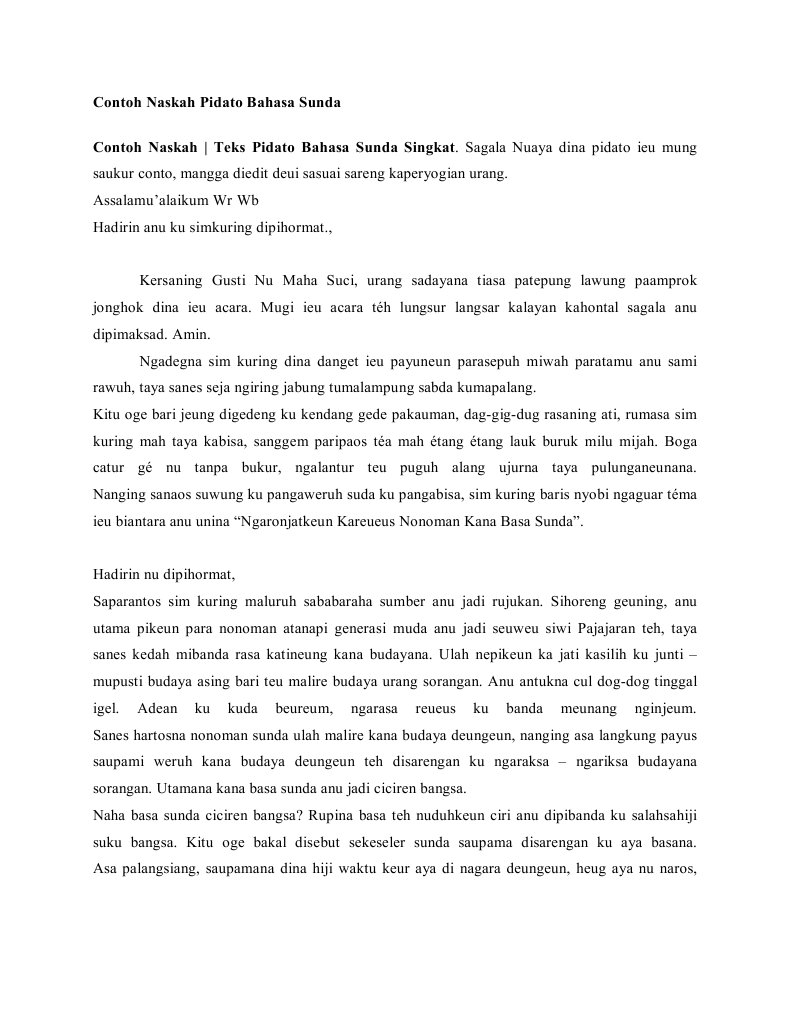 Contoh Naskah Pidato Bahasa Sunda

Contoh Naskah | Teks Pidato Bahasa Sunda Singkat. Sagala Nuaya dina pidato ieu mung saukur conto, mangga diedit deui sasuai sareng kaperyogian urang.
Assalamu'alaikum Wr Wb
Hadirin anu ku simkuring dipihormat.,

Kersaning Gusti Nu Maha Suci, urang sadayana tiasa patepung lawung paamprok jonghok dina ieu acara. Mugi ieu acara téh lungsur langsar kalayan kahontal sagala anu dipimaksad. Amin.

Ngadegna sim kuring dina danget ieu payuneun parasepuh miwah paratamu anu sami rawuh, taya sanes seja ngiring jabung tumalampung sabda kumapalang.
Kitu oge bari jeung digedeng ku kendang gede pakauman, dag-gig-dug rasaning ati, rumasa sim kuring mah taya kabisa, sanggem paripaos téa mah étang étang lauk buruk milu mijah. Boga catur gé nu tanpa bukur, ngalantur teu puguh alang ujurna taya pulunganeunana. Nanging sanaos suwung ku pangaweruh suda ku pangabisa, sim kuring baris nyobi ngaguar téma ieu biantara anu unina "Ngaronjatkeun Kareueus Nonoman Kana Basa Sunda".

Hadirin nu dipihormat,
Saparantos sim kuring maluruh sababaraha sumber anu jadi rujukan. Sihoreng geuning, anu utama pikeun para nonoman atanapi generasi muda anu jadi seuweu siwi Pajajaran teh, taya sanes kedah mibanda rasa katineung kana budayana. Ulah nepikeun ka jati kasilih ku junti – mupusti budaya asing bari teu malire budaya urang sorangan. Anu antukna cul dog-dog tinggal igel. Adean ku kuda beureum, ngarasa reueus ku banda meunang nginjeum. Sanes hartosna nonoman sunda ulah malire kana budaya deungeun, nanging asa langkung payus saupami weruh kana budaya deungeun teh disarengan ku ngaraksa – ngariksa budayana sorangan. Utamana kana basa sunda anu jadi ciciren bangsa.
Naha basa sunda ciciren bangsa? Rupina basa teh nuduhkeun ciri anu dipibanda ku salahsahiji suku bangsa. Kitu oge bakal disebut sekeseler sunda saupama disarengan ku aya basana. Asa palangsiang, saupamana dina hiji waktu keur aya di nagara deungeun, heug aya nu naros,